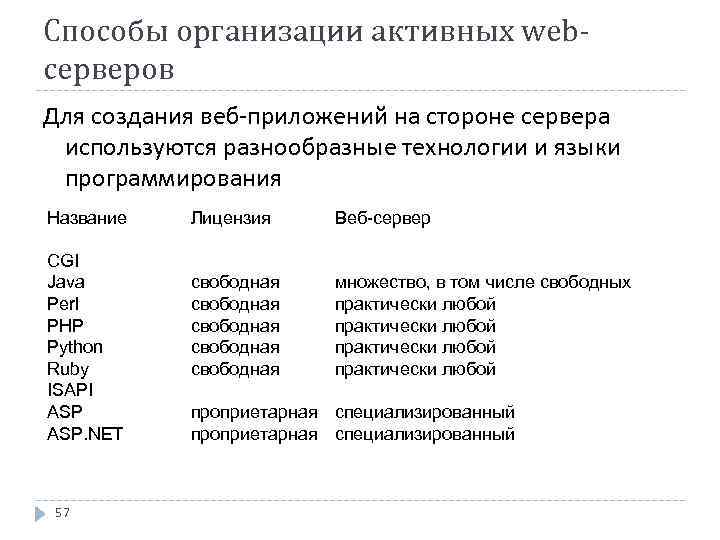 Способы организации активных web-серверов

Для создания веб-приложений на стороне сервера используются разнообразные технологии и языки программирования

| Название | Лицензия | Веб-сервер |
|---|---|---|
| CGI | | |
| Java | свободная | множество, в том числе свободных |
| Perl | свободная | практически любой |
| PHP | свободная | практически любой |
| Python | свободная | практически любой |
| Ruby | свободная | практически любой |
| ISAPI | | |
| ASP | проприетарная | специализированный |
| ASP.NET | проприетарная | специализированный |

57